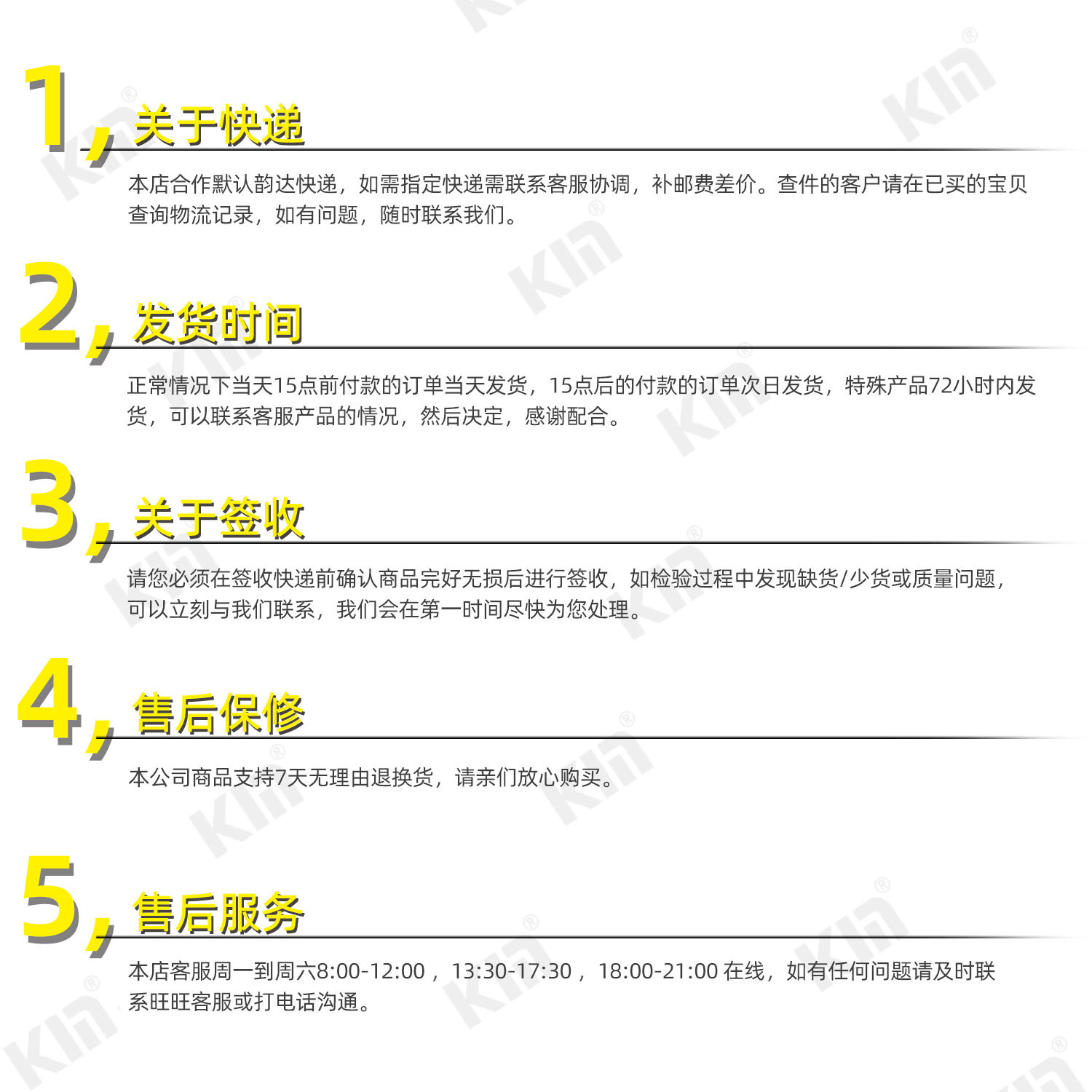 1，关于快递

本店合作默认韵达快递，如需指定快递需联系客服协调，补邮费差价。查件的客户请在已买的宝贝查询物流记录，如有问题，随时联系我们。

2，发货时间

正常情况下当天15点前付款的订单当天发货，15点后的付款的订单次日发货，特殊产品72小时内发货，可以联系客服产品的情况，然后决定，感谢配合。

3，关于签收

请您必须在签收快递前确认商品完好无损后进行签收，如检验过程中发现缺货/少货或质量问题，可以立刻与我们联系，我们会在第一时间尽快为您处理。

4，售后保修

本公司商品支持7天无理由退换货，请亲们放心购买。

5，售后服务

本店客服周一到周六8:00-12:00，13:30-17:30，18:00-21:00在线，如有任何问题请及时联系旺旺客服或打电话沟通。

Kin®